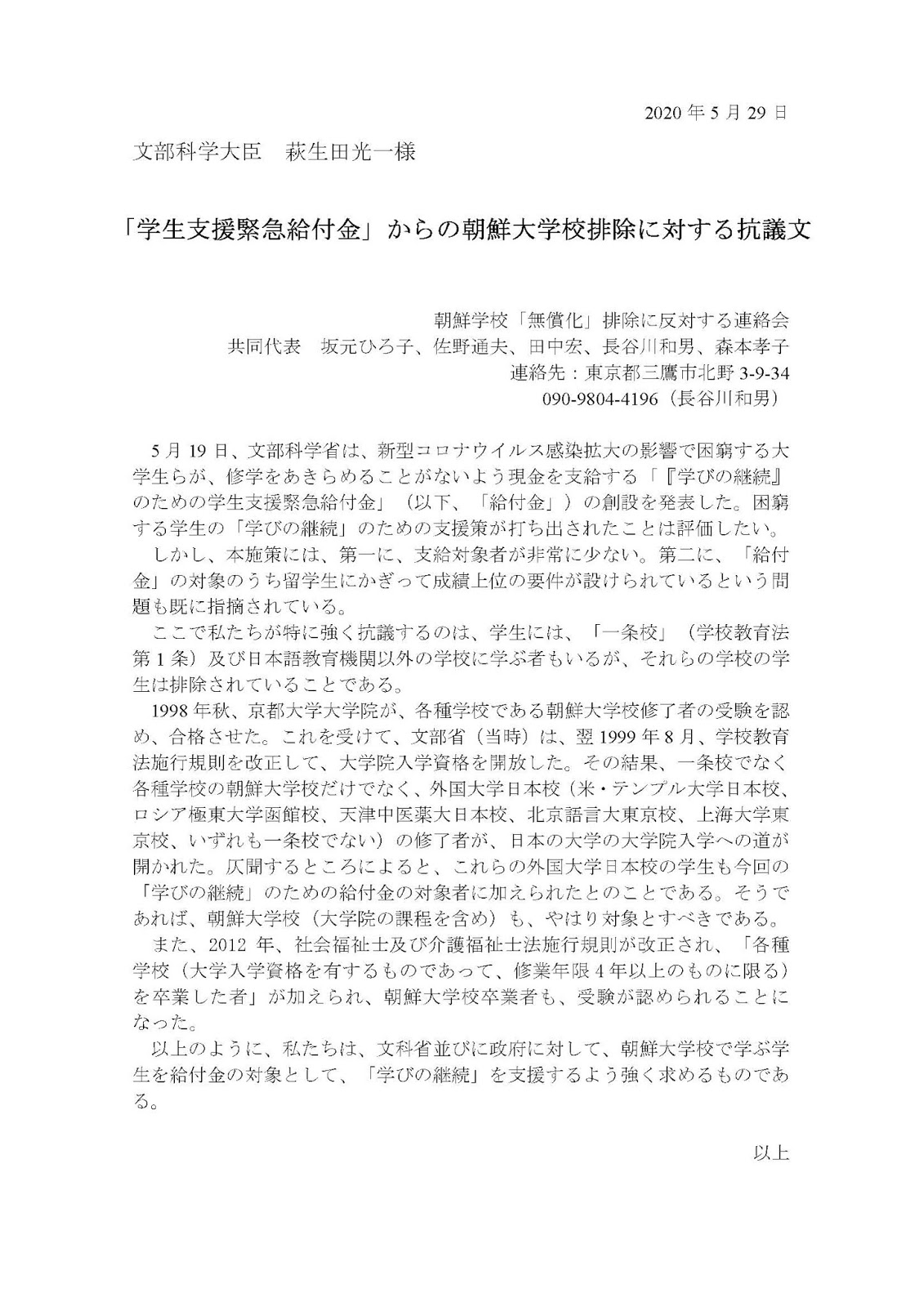 2020 年 5 月 29 日

文部科学大臣　萩生田光一様

「学生支援緊急給付金」からの朝鮮大学校排除に対する抗議文

朝鮮学校「無償化」排除に反対する連絡会
共同代表　坂元ひろ子、佐野通夫、田中宏、長谷川和男、森本孝子
連絡先：東京都三鷹市北野 3-9-34
090-9804-4196（長谷川和男）

5 月 19 日、文部科学省は、新型コロナウイルス感染拡大の影響で困窮する大学生らが、修学をあきらめることがないよう現金を支給する「『学びの継続』のための学生支援緊急給付金」（以下、「給付金」）の創設を発表した。困窮する学生の「学びの継続」のための支援策が打ち出されたことは評価したい。

しかし、本施策には、第一に、支給対象者が非常に少ない。第二に、「給付金」の対象のうち留学生にかぎって成績上位の要件が設けられているという問題も既に指摘されている。

ここで私たちが特に強く抗議するのは、学生には、「一条校」（学校教育法第 1 条）及び日本語教育機関以外の学校に学ぶ者もいるが、それらの学校の学生は排除されていることである。

1998 年秋、京都大学大学院が、各種学校である朝鮮大学校修了者の受験を認め、合格させた。これを受けて、文部省（当時）は、翌 1999 年 8 月、学校教育法施行規則を改正して、大学院入学資格を開放した。その結果、一条校でなく各種学校の朝鮮大学校だけでなく、外国大学日本校（米・テンプル大学日本校、ロシア極東大学函館校、天津中医薬大日本校、北京語言大東京校、上海大学東京校、いずれも一条校でない）の修了者が、日本の大学の大学院入学への道が開かれた。仄聞するところによると、これらの外国大学日本校の学生も今回の「学びの継続」のための給付金の対象者に加えられたとのことである。そうであれば、朝鮮大学校（大学院の課程を含め）も、やはり対象とすべきである。

また、2012 年、社会福祉士及び介護福祉士法施行規則が改正され、「各種学校（大学入学資格を有するものであって、修業年限 4 年以上のものに限る）を卒業した者」が加えられ、朝鮮大学校卒業者も、受験が認められることになった。

以上のように、私たちは、文科省並びに政府に対して、朝鮮大学校で学ぶ学生を給付金の対象として、「学びの継続」を支援するよう強く求めるものである。

以上